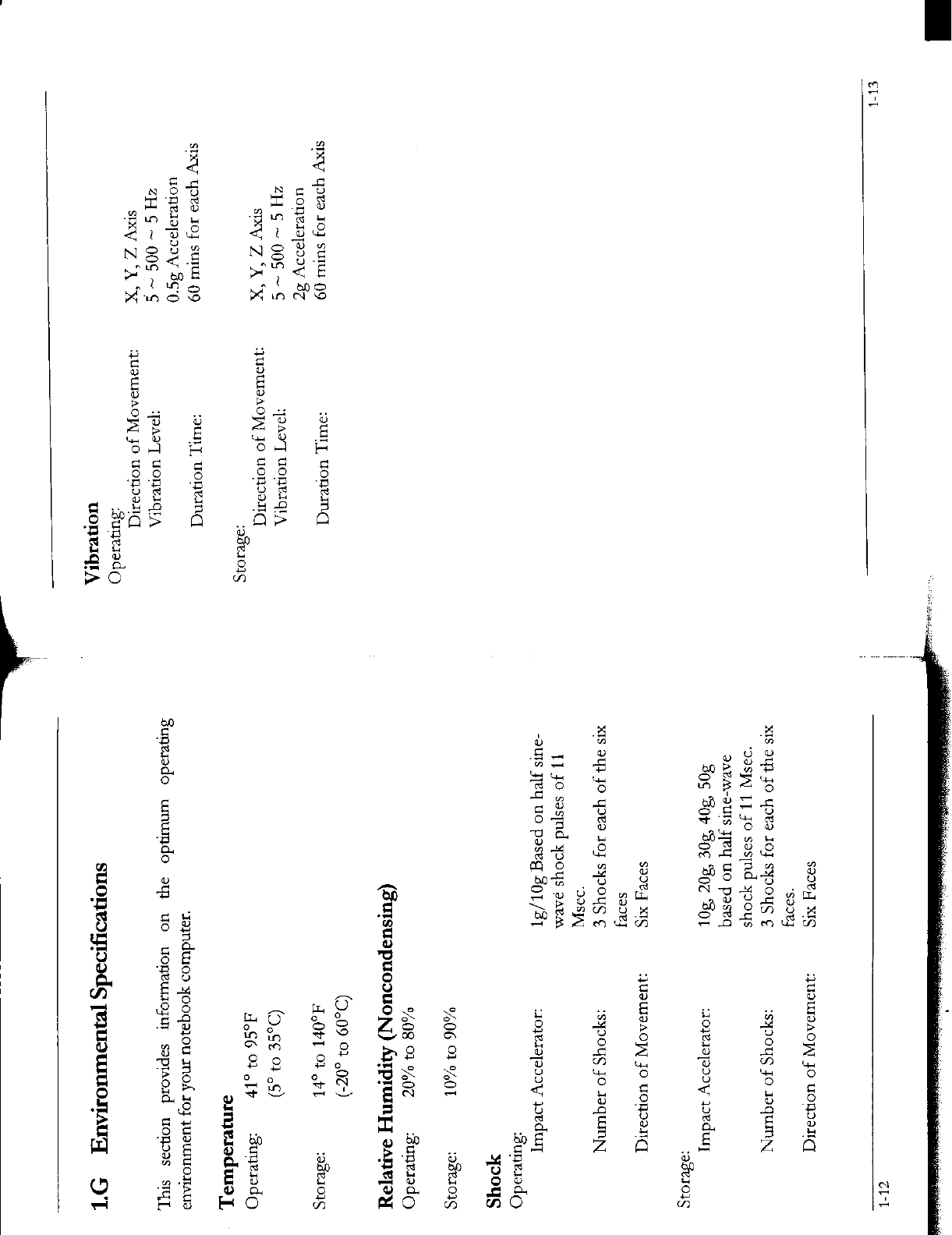 1.G Environmental Specifications

This section provides information on the optimum operating environment for your notebook computer.

Temperature
Operating: 41° to 95°F (5° to 35°C)

Storage: 14° to 140°F (-20° to 60°C)

Relative Humidity (Noncondensing)
Operating: 20% to 80%

Storage: 10% to 90%

Shock
Operating:
Impact Accelerator: 1g/10g Based on half sine-wave shock pulses of 11 Msec.
Number of Shocks: 3 Shocks for each of the six faces
Direction of Movement: Six Faces

Storage:
Impact Accelerator: 10g, 20g, 30g, 40g, 50g based on half sine-wave shock pulses of 11 Msec.
Number of Shocks: 3 Shocks for each of the six faces.
Direction of Movement: Six Faces

1-12

Vibration
Operating:
Direction of Movement: X, Y, Z Axis
Vibration Level: 5 ~ 500 ~ 5 Hz
0.5g Acceleration
Duration Time: 60 mins for each Axis

Storage:
Direction of Movement: X, Y, Z Axis
Vibration Level: 5 ~ 500 ~ 5 Hz
2g Acceleration
Duration Time: 60 mins for each Axis

1-13